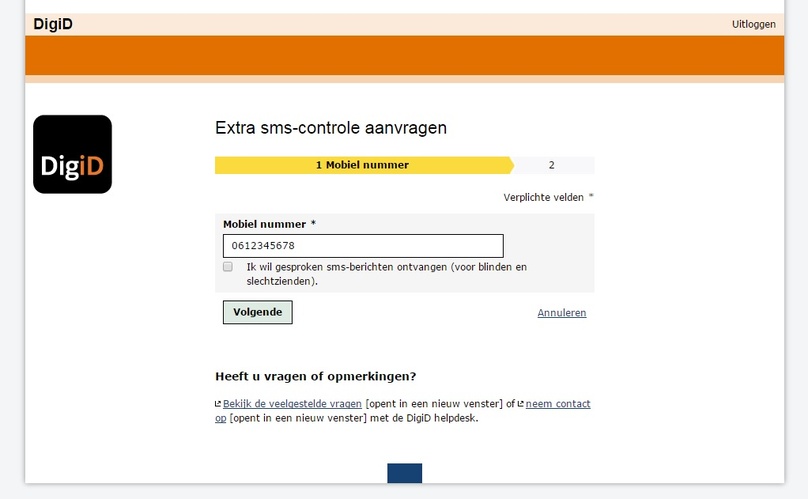 DigiD

Uitloggen

DigiD

Extra sms-controle aanvragen

1 Mobiel nummer

2

Verplichte velden *

Mobiel nummer *

0612345678

Ik wil gesproken sms-berichten ontvangen (voor blinden en slechtzienden).

Volgende

Annuleren

Heeft u vragen of opmerkingen?

Bekijk de veelgestelde vragen [opent in een nieuw venster] of neem contact op [opent in een nieuw venster] met de DigiD helpdesk.